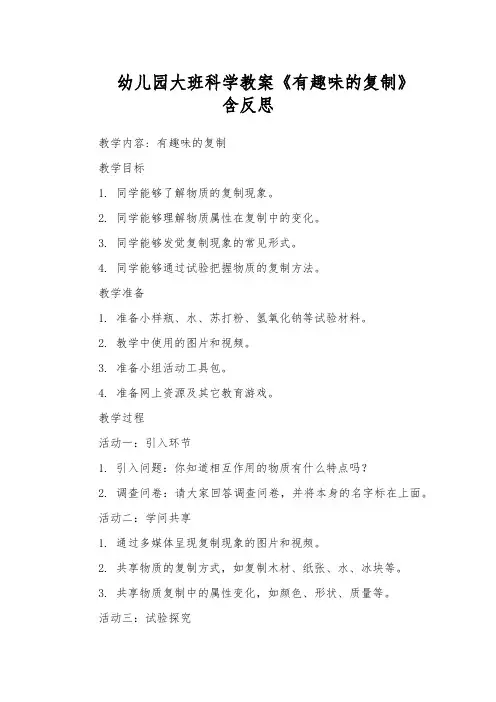 幼儿园大班科学教案《有趣味的复制》含反思

教学内容：有趣味的复制

教学目标

1. 同学能够了解物质的复制现象。

2. 同学能够理解物质属性在复制中的变化。

3. 同学能够发觉复制现象的常见形式。

4. 同学能够通过试验把握物质的复制方法。

教学准备

1. 准备小样瓶、水、苏打粉、氢氧化钠等试验材料。

2. 教学中使用的图片和视频。

3. 准备小组活动工具包。

4. 准备网上资源及其它教育游戏。

教学过程

活动一：引入环节

1. 引入问题：你知道相互作用的物质有什么特点吗？

2. 调查问卷：请大家回答调查问卷，并将本身的名字标在上面。

活动二：学问共享

1. 通过多媒体呈现复制现象的图片和视频。

2. 共享物质的复制方式，如复制木材、纸张、水、冰块等。

3. 共享物质复制中的属性变化，如颜色、形状、质量等。

活动三：试验探究